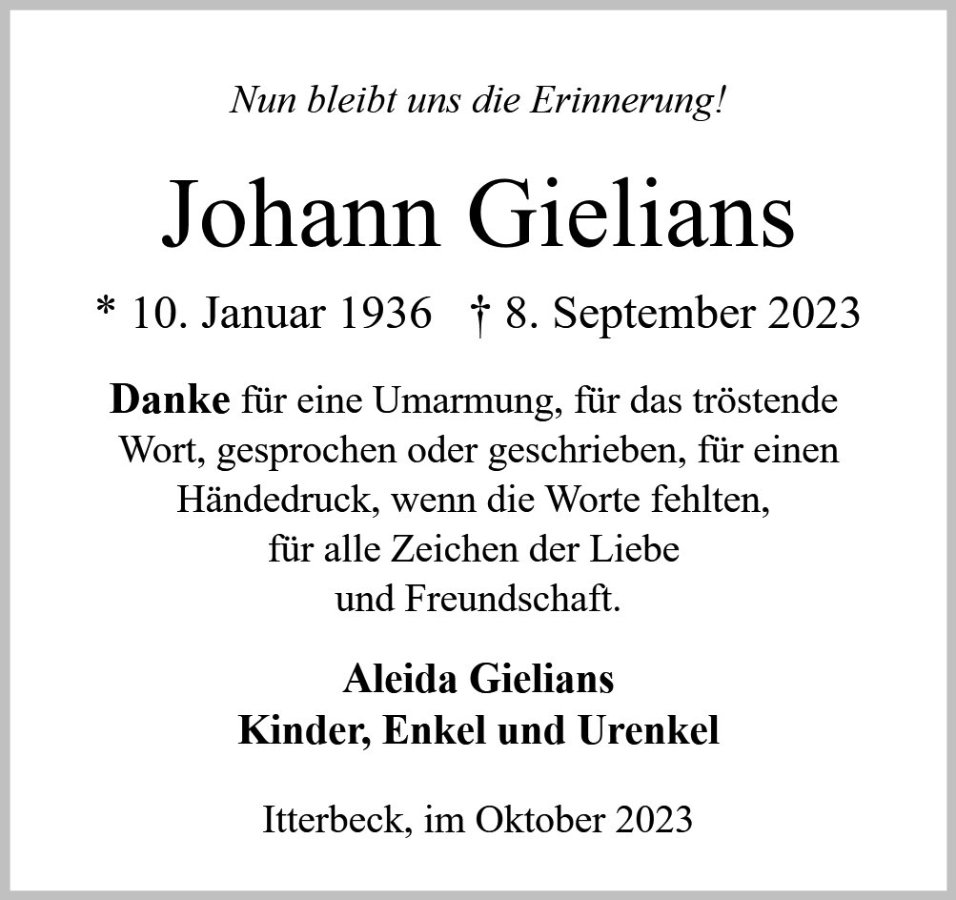 Nun bleibt uns die Erinnerung!

Johann Gielians

* 10. Januar 1936   † 8. September 2023

Danke für eine Umarmung, für das tröstende Wort, gesprochen oder geschrieben, für einen Händedruck, wenn die Worte fehlten, für alle Zeichen der Liebe und Freundschaft.

Aleida Gielians
Kinder, Enkel und Urenkel

Itterbeck, im Oktober 2023